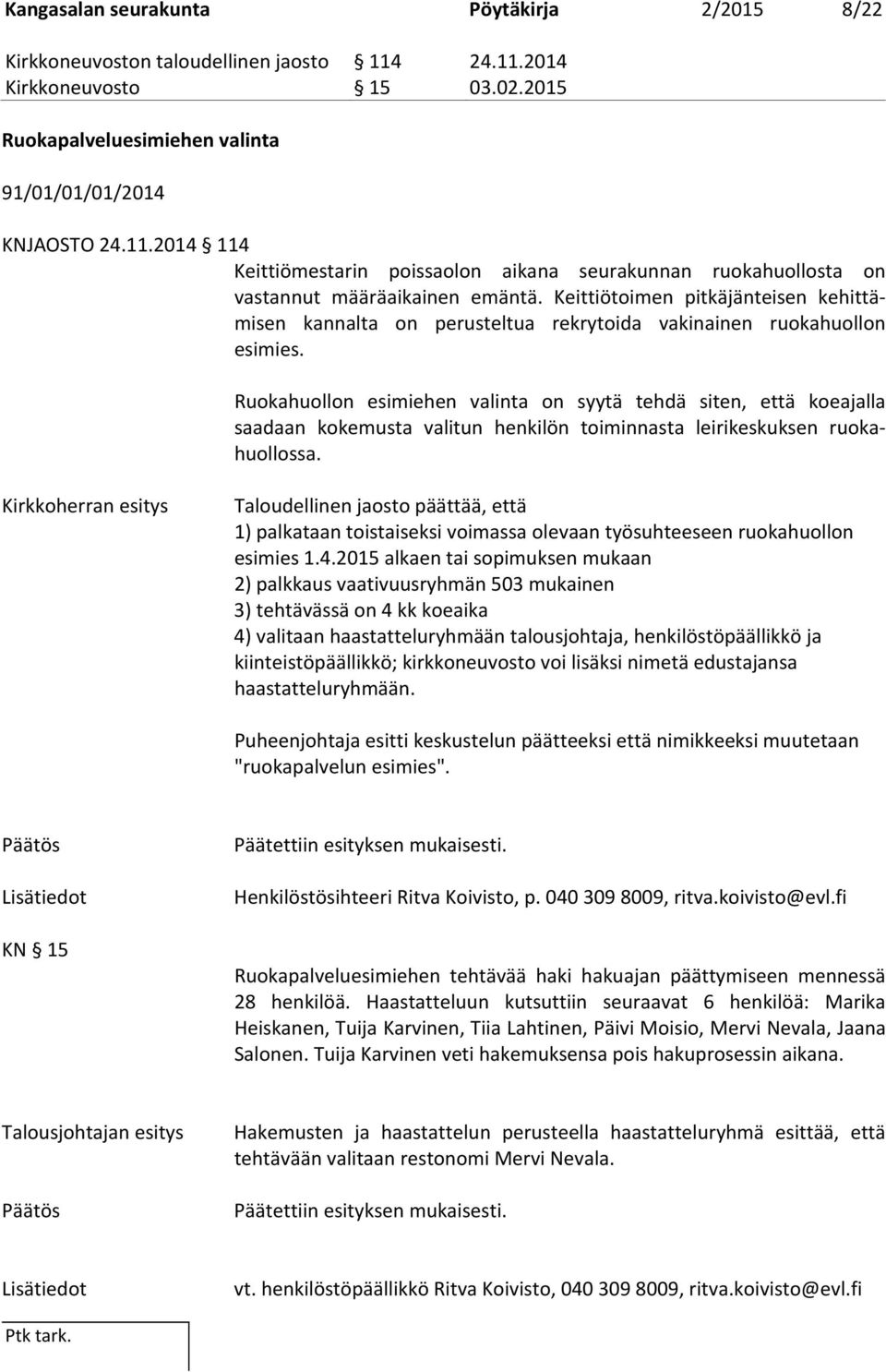 Kangasalan seurakunta Pöytäkirja 2/2015 8/22

Kirkkoneuvoston taloudellinen jaosto § 114 24.11.2014
Kirkkoneuvosto § 15 03.02.2015

Ruokapalveluesimiehen valinta

91/01/01/01/2014

KNJAOSTO 24.11.2014 § 114

Keittiömestarin poissaolon aikana seurakunnan ruokahuollosta on vastannut määräaikainen emäntä. Keittiötoimen pitkäjänteisen kehittämisen kannalta on perusteltua rekrytoida vakinainen ruokahuollon esimies.

Ruokahuollon esimiehen valinta on syytä tehdä siten, että koeajalla saadaan kokemusta valitun henkilön toiminnasta leirikeskuksen ruokahuollossa.

Kirkkoherran esitys

Taloudellinen jaosto päättää, että
1) palkataan toistaiseksi voimassa olevaan työsuhteeseen ruokahuollon esimies 1.4.2015 alkaen tai sopimuksen mukaan
2) palkkaus vaativuusryhmän 503 mukainen
3) tehtävässä on 4 kk koeaika
4) valitaan haastatteluryhmään talousjohtaja, henkilöstöpäällikkö ja kiinteistöpäällikkö; kirkkoneuvosto voi lisäksi nimetä edustajansa haastatteluryhmään.

Puheenjohtaja esitti keskustelun päätteeksi että nimikkeeksi muutetaan "ruokapalvelun esimies".

Päätös

Päätettiin esityksen mukaisesti.

Lisätiedot

Henkilöstösihteeri Ritva Koivisto, p. 040 309 8009, ritva.koivisto@evl.fi

KN § 15

Ruokapalveluesimiehen tehtävää haki hakuajan päättymiseen mennessä 28 henkilöä. Haastatteluun kutsuttiin seuraavat 6 henkilöä: Marika Heiskanen, Tuija Karvinen, Tiia Lahtinen, Päivi Moisio, Mervi Nevala, Jaana Salonen. Tuija Karvinen veti hakemuksensa pois hakuprosessin aikana.

Talousjohtajan esitys

Hakemusten ja haastattelun perusteella haastatteluryhmä esittää, että tehtävään valitaan restonomi Mervi Nevala.

Päätös

Päätettiin esityksen mukaisesti.

Lisätiedot

vt. henkilöstöpäällikkö Ritva Koivisto, 040 309 8009, ritva.koivisto@evl.fi

Ptk tark.